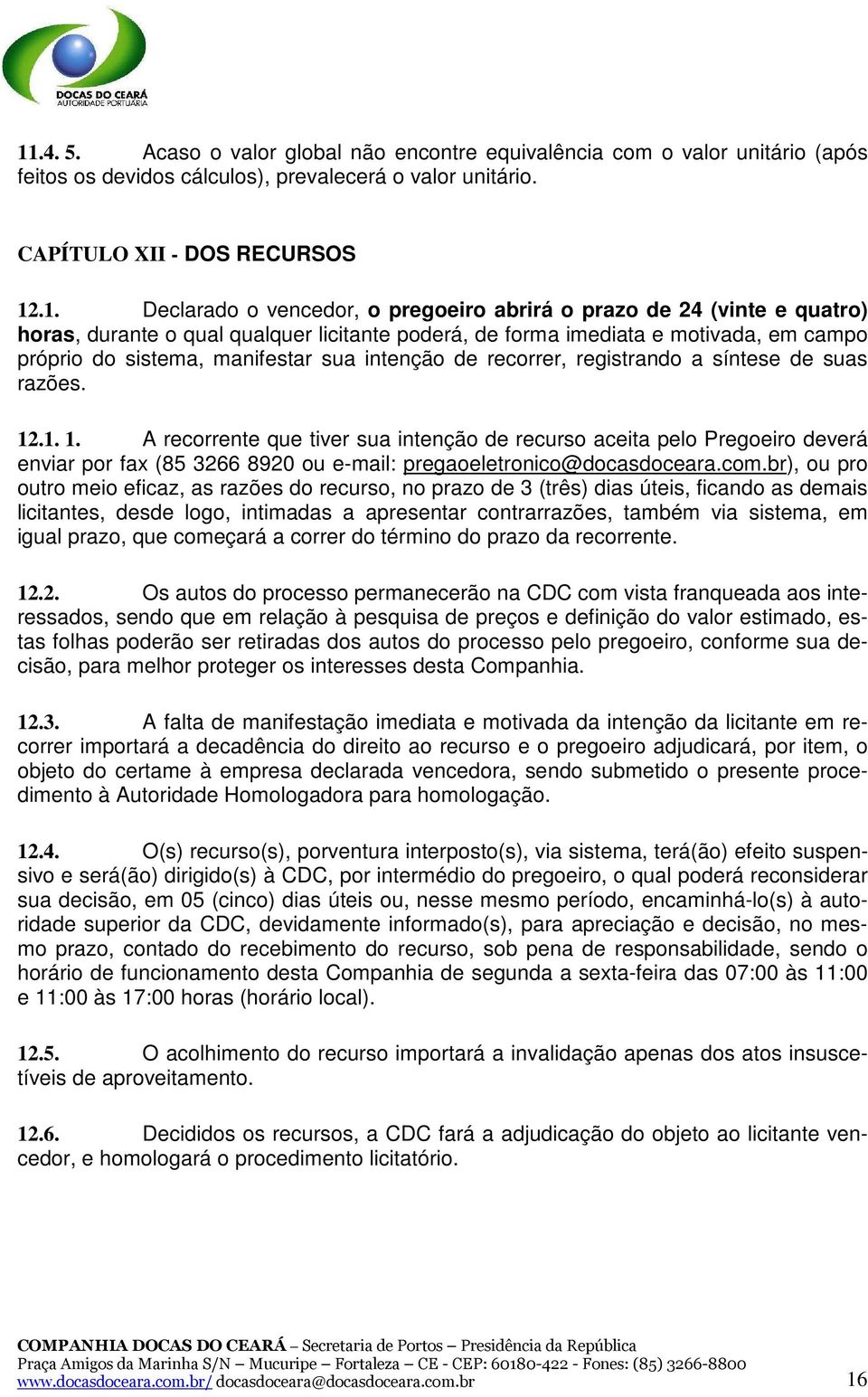 DOCAS DO CEARÁ
AUTORIDADE PORTUÁRIA

11.4. 5. Acaso o valor global não encontre equivalência com o valor unitário (após feitos os devidos cálculos), prevalecerá o valor unitário.

CAPÍTULO XII - DOS RECURSOS

12.1. Declarado o vencedor, o pregoeiro abrirá o prazo de 24 (vinte e quatro) horas, durante o qual qualquer licitante poderá, de forma imediata e motivada, em campo próprio do sistema, manifestar sua intenção de recorrer, registrando a síntese de suas razões.

12.1. 1. A recorrente que tiver sua intenção de recurso aceita pelo Pregoeiro deverá enviar por fax (85 3266 8920 ou e-mail: pregaoeletronico@docasdoceara.com.br), ou pro outro meio eficaz, as razões do recurso, no prazo de 3 (três) dias úteis, ficando as demais licitantes, desde logo, intimadas a apresentar contrarrazões, também via sistema, em igual prazo, que começará a correr do término do prazo da recorrente.

12.2. Os autos do processo permanecerão na CDC com vista franqueada aos interessados, sendo que em relação à pesquisa de preços e definição do valor estimado, estas folhas poderão ser retiradas dos autos do processo pelo pregoeiro, conforme sua decisão, para melhor proteger os interesses desta Companhia.

12.3. A falta de manifestação imediata e motivada da intenção da licitante em recorrer importará a decadência do direito ao recurso e o pregoeiro adjudicará, por item, o objeto do certame à empresa declarada vencedora, sendo submetido o presente procedimento à Autoridade Homologadora para homologação.

12.4. O(s) recurso(s), porventura interposto(s), via sistema, terá(ão) efeito suspensivo e será(ão) dirigido(s) à CDC, por intermédio do pregoeiro, o qual poderá reconsiderar sua decisão, em 05 (cinco) dias úteis ou, nesse mesmo período, encaminhá-lo(s) à autoridade superior da CDC, devidamente informado(s), para apreciação e decisão, no mesmo prazo, contado do recebimento do recurso, sob pena de responsabilidade, sendo o horário de funcionamento desta Companhia de segunda a sexta-feira das 07:00 às 11:00 e 11:00 às 17:00 horas (horário local).

12.5. O acolhimento do recurso importará a invalidação apenas dos atos insuscetíveis de aproveitamento.

12.6. Decididos os recursos, a CDC fará a adjudicação do objeto ao licitante vencedor, e homologará o procedimento licitatório.

COMPANHIA DOCAS DO CEARÁ – Secretaria de Portos – Presidência da República
Praça Amigos da Marinha S/N – Mucuripe – Fortaleza – CE - CEP: 60180-422 - Fones: (85) 3266-8800
www.docasdoceara.com.br/ docasdoceara@docasdoceara.com.br 16